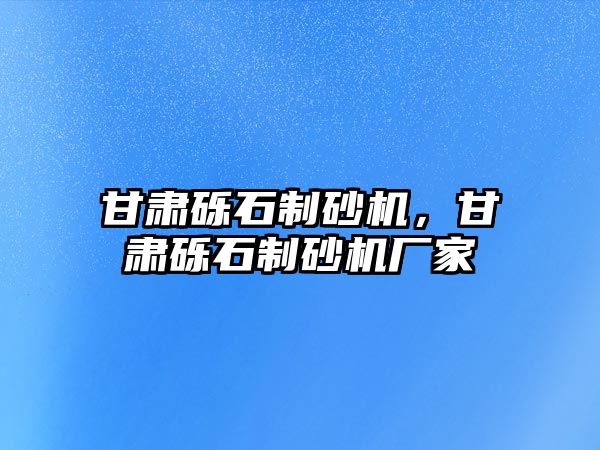 甘肃砾石制砂机，甘肃砾石制砂机厂家